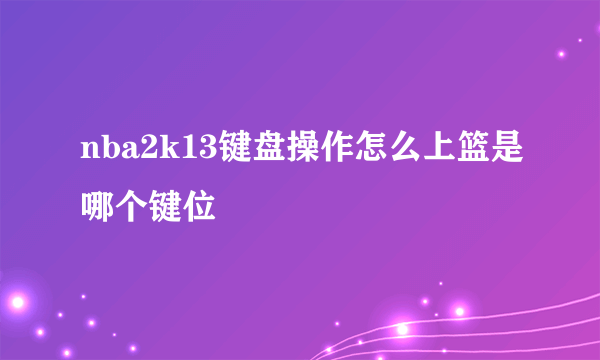 nba2k13键盘操作怎么上篮是哪个键位